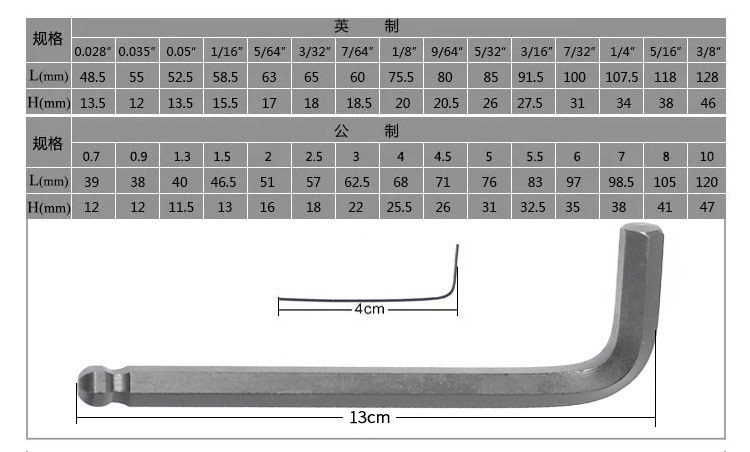 | 规格 | 英 制 | | | | | | | | | | | | | | |
|---|---|---|---|---|---|---|---|---|---|---|---|---|---|---|---|
| | 0.028″ | 0.035″ | 0.05″ | 1/16″ | 5/64″ | 3/32″ | 7/64″ | 1/8″ | 9/64″ | 5/32″ | 3/16″ | 7/32″ | 1/4″ | 5/16″ | 3/8″ |
| L(mm) | 48.5 | 55 | 52.5 | 58.5 | 63 | 65 | 60 | 75.5 | 80 | 85 | 91.5 | 100 | 107.5 | 118 | 128 |
| H(mm) | 13.5 | 12 | 13.5 | 15.5 | 17 | 18 | 18.5 | 20 | 20.5 | 26 | 27.5 | 31 | 34 | 38 | 46 |

| 规格 | 公 制 | | | | | | | | | | | | | | |
|---|---|---|---|---|---|---|---|---|---|---|---|---|---|---|---|
| | 0.7 | 0.9 | 1.3 | 1.5 | 2 | 2.5 | 3 | 4 | 4.5 | 5 | 5.5 | 6 | 7 | 8 | 10 |
| L(mm) | 39 | 38 | 40 | 46.5 | 51 | 57 | 62.5 | 68 | 71 | 76 | 83 | 97 | 98.5 | 105 | 120 |
| H(mm) | 12 | 12 | 11.5 | 13 | 16 | 18 | 22 | 25.5 | 26 | 31 | 32.5 | 35 | 38 | 41 | 47 |

4cm

13cm